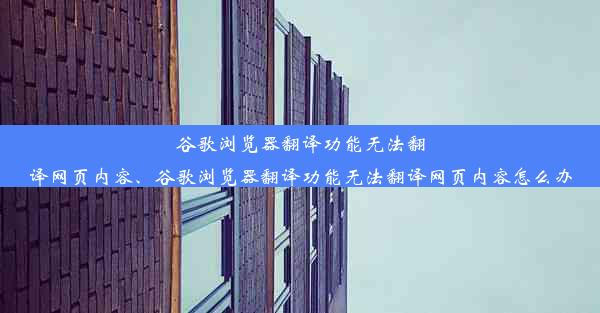 谷歌浏览器翻译功能无法翻译网页内容、谷歌浏览器翻译功能无法翻译网页内容怎么办